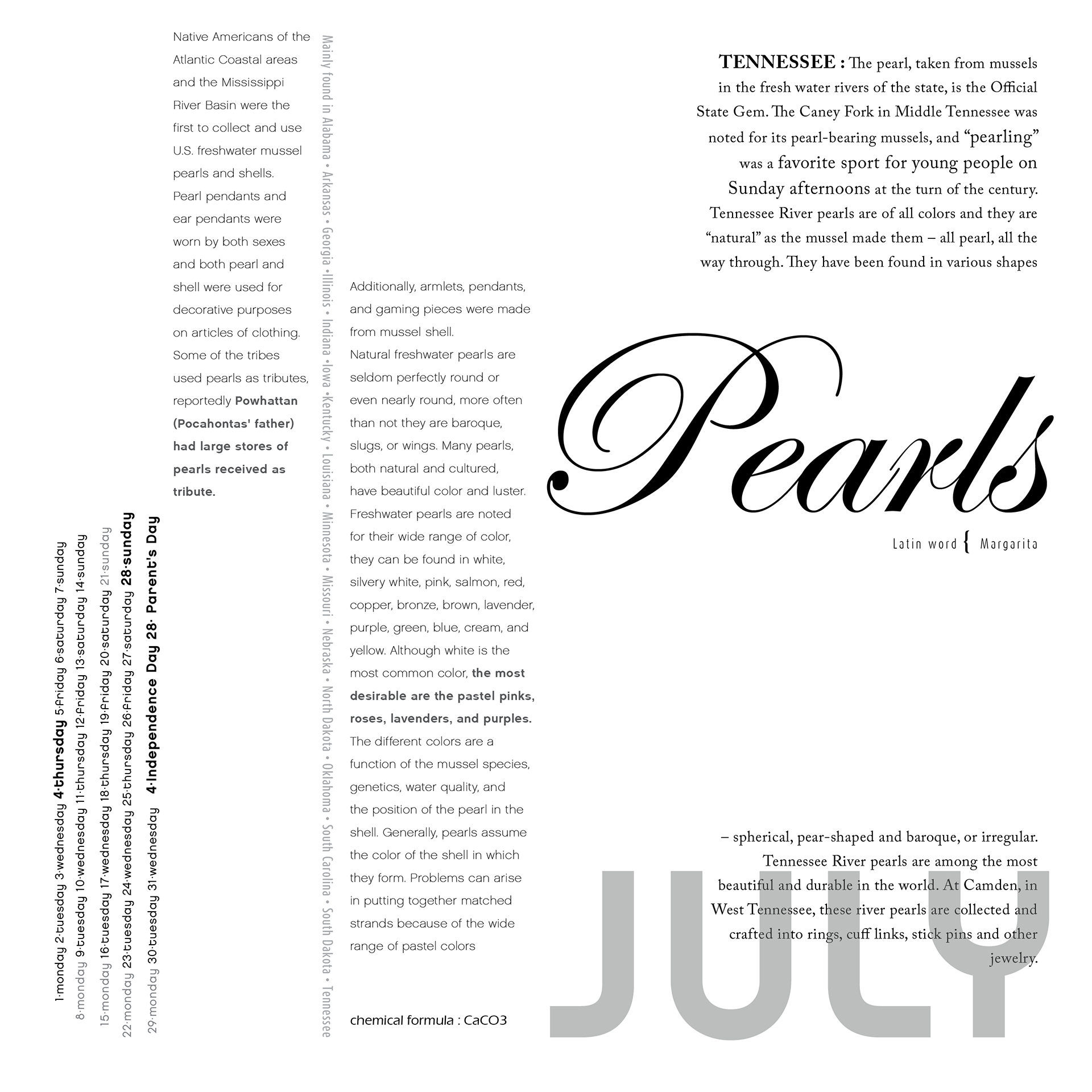 1·monday 2·tuesday 3·wednesday 4·thursday 5·friday 6·saturday 7·sunday
8·monday 9·tuesday 10·wednesday 11·thursday 12·friday 13·saturday 14·sunday
15·monday 16·tuesday 17·wednesday 18·thursday 19·friday 20·saturday 21·sunday
22·monday 23·tuesday 24·wednesday 25·thursday 26·friday 27·saturday 28·sunday
29·monday 30·tuesday 31·wednesday 4·Independence Day 28· Parent's Day

Native Americans of the Atlantic Coastal areas and the Mississippi River Basin were the first to collect and use U.S. freshwater mussel pearls and shells. Pearl pendants and ear pendants were worn by both sexes and both pearl and shell were used for decorative purposes on articles of clothing. Some of the tribes used pearls as tributes, reportedly Powhattan (Pocahontas' father) had large stores of pearls received as tribute.

Mainly found in Alabama • Arkansas • Georgia •Illinois • Indiana •Iowa •Kentucky • Louisiana • Minnesota • Missouri • Nebraska • North Dakota • Oklahoma • South Carolina • South Dakota • Tennessee

Additionally, armlets, pendants, and gaming pieces were made from mussel shell.
Natural freshwater pearls are seldom perfectly round or even nearly round, more often than not they are baroque, slugs, or wings. Many pearls, both natural and cultured, have beautiful color and luster. Freshwater pearls are noted for their wide range of color, they can be found in white, silvery white, pink, salmon, red, copper, bronze, brown, lavender, purple, green, blue, cream, and yellow. Although white is the most common color, the most desirable are the pastel pinks, roses, lavenders, and purples. The different colors are a function of the mussel species, genetics, water quality, and the position of the pearl in the shell. Generally, pearls assume the color of the shell in which they form. Problems can arise in putting together matched strands because of the wide range of pastel colors

chemical formula : CaCO3

TENNESSEE : The pearl, taken from mussels in the fresh water rivers of the state, is the Official State Gem. The Caney Fork in Middle Tennessee was noted for its pearl-bearing mussels, and "pearling" was a favorite sport for young people on Sunday afternoons at the turn of the century. Tennessee River pearls are of all colors and they are "natural" as the mussel made them – all pearl, all the way through. They have been found in various shapes

Pearls

Latin word { Margarita

– spherical, pear-shaped and baroque, or irregular. Tennessee River pearls are among the most beautiful and durable in the world. At Camden, in West Tennessee, these river pearls are collected and crafted into rings, cuff links, stick pins and other jewelry.

JULY